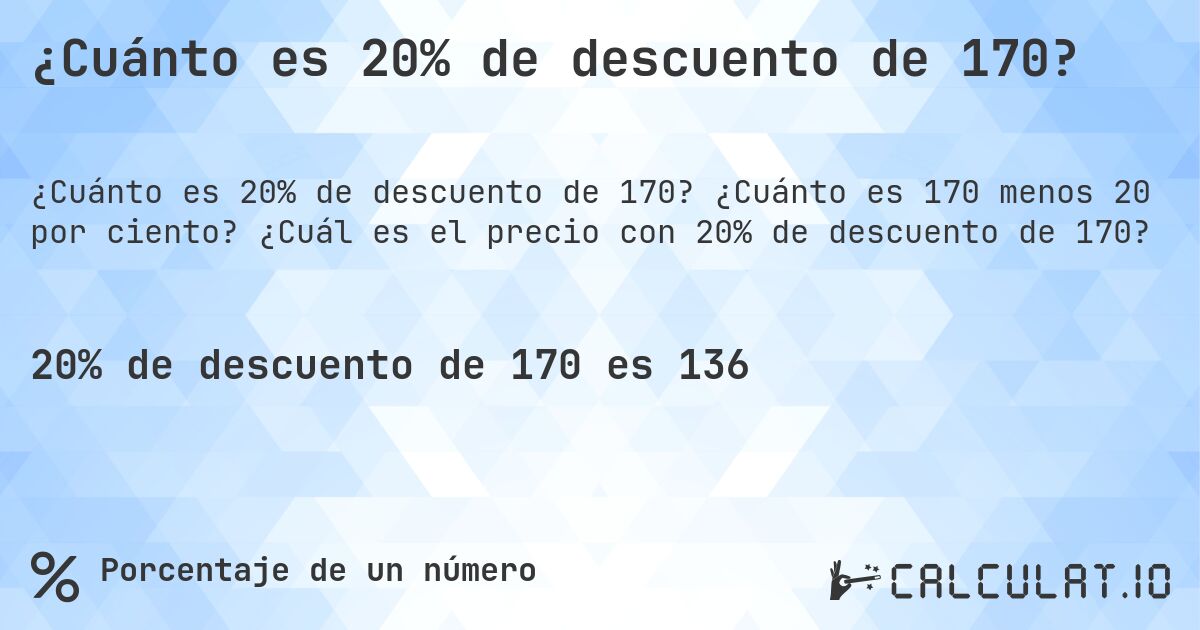 ¿Cuánto es 20% de descuento de 170?

¿Cuánto es 20% de descuento de 170? ¿Cuánto es 170 menos 20 por ciento? ¿Cuál es el precio con 20% de descuento de 170?

20% de descuento de 170 es 136

% Porcentaje de un número

CALCULAT.IO